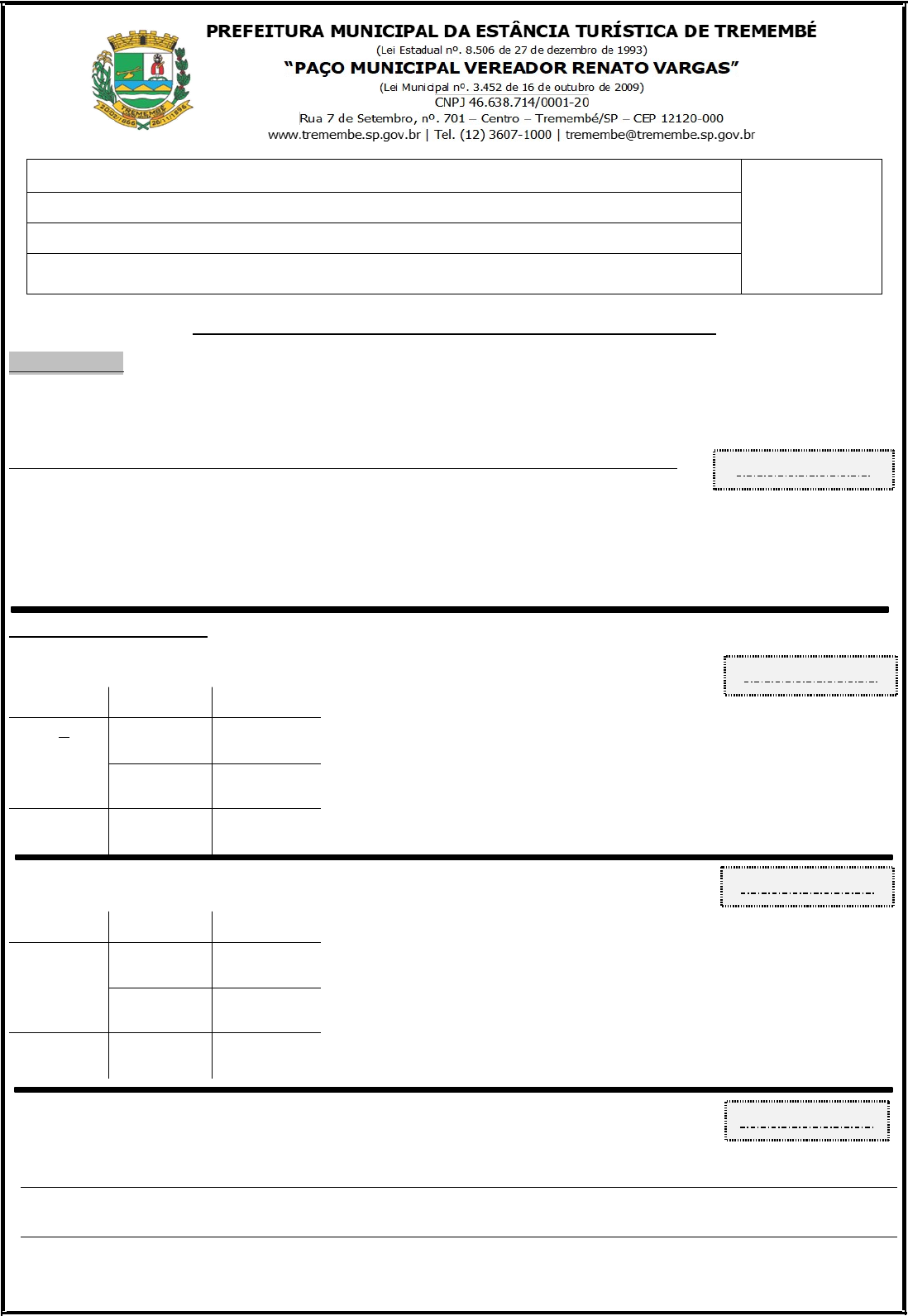 PREFEITURA MUNICIPAL DA ESTÂNCIA TURÍSTICA DE TREMEMBÉ
(Lei Estadual nº. 8.506 de 27 de dezembro de 1993)
"PAÇO MUNICIPAL VEREADOR RENATO VARGAS"
(Lei Municipal nº. 3.452 de 16 de outubro de 2009)
CNPJ 46.638.714/0001-20
Rua 7 de Setembro, nº. 701 – Centro – Tremembé/SP – CEP 12120-000
www.tremembe.sp.gov.br | Tel. (12) 3607-1000 | tremembe@tremembe.sp.gov.br